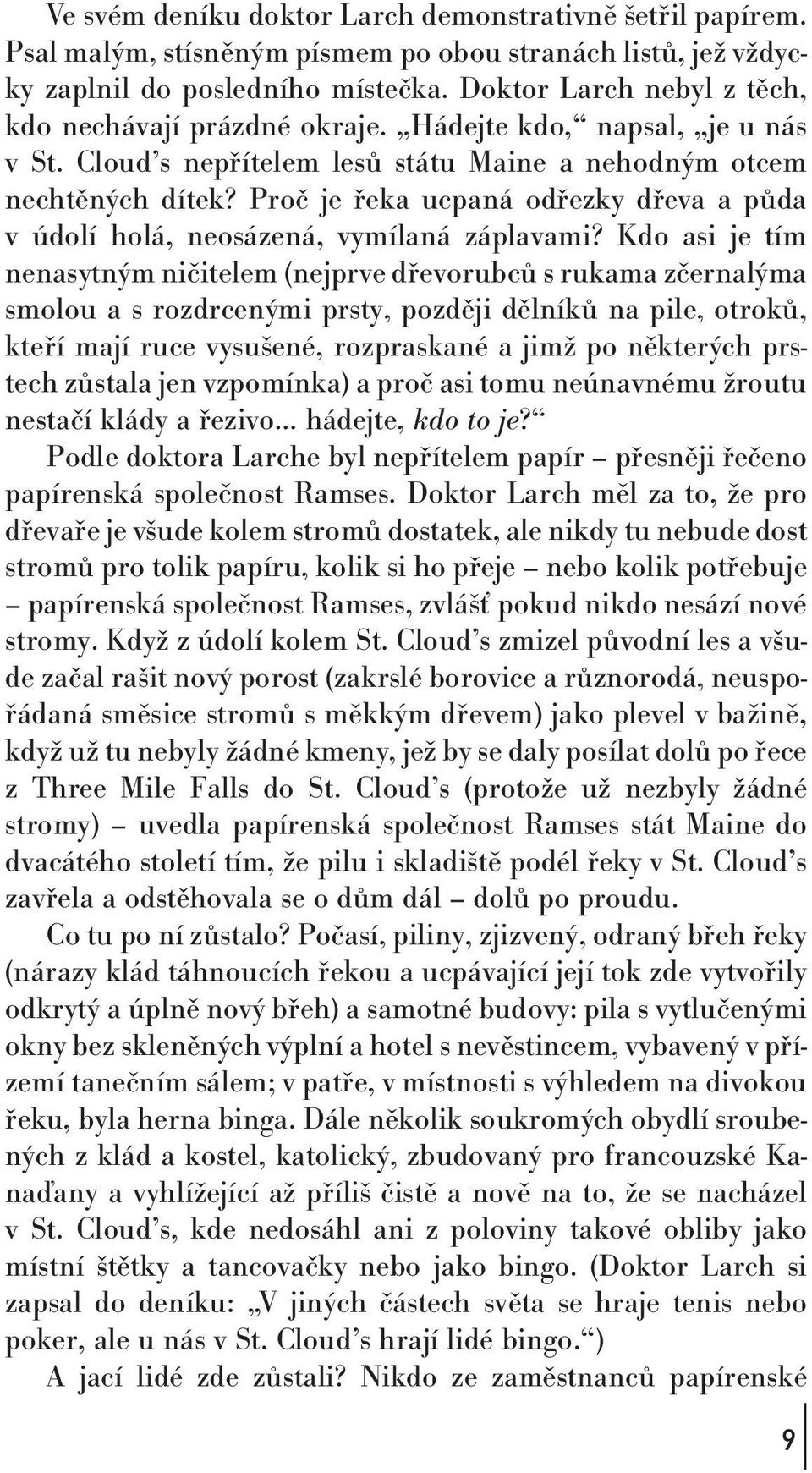 Ve svém deníku doktor Larch demonstrativně šetřil papírem. Psal malým, stísněným písmem po obou stranách listů, jež vždycky zaplnil do posledního místečka. Doktor Larch nebyl z těch, kdo nechávají prázdné okraje. „Hádejte kdo,“ napsal, „je u nás v St. Cloud’s nepřítelem lesů státu Maine a nehodným otcem nechtěných dítek? Proč je řeka ucpaná odřezky dřeva a půda v údolí holá, neosázená, vymílaná záplavami? Kdo asi je tím nenasytným ničitelem (nejprve dřevorubců s rukama zčernalýma smolou a s rozdrcenými prsty, později dělníků na pile, otroků, kteří mají ruce vysušené, rozpraskané a jimž po některých prstech zůstala jen vzpomínka) a proč asi tomu neúnavnému žroutu nestačí klády a řezivo... hádejte, kdo to je?“

Podle doktora Larche byl nepřítelem papír – přesněji řečeno papírenská společnost Ramses. Doktor Larch měl za to, že pro dřevaře je všude kolem stromů dostatek, ale nikdy tu nebude dost stromů pro tolik papíru, kolik si ho přeje – nebo kolik potřebuje – papírenská společnost Ramses, zvlášť pokud nikdo nesází nové stromy. Když z údolí kolem St. Cloud’s zmizel původní les a všude začal rašit nový porost (zakrslé borovice a různorodá, neuspořádaná směsice stromů s měkkým dřevem) jako plevel v bažině, když už tu nebyly žádné kmeny, jež by se daly posílat dolů po řece z Three Mile Falls do St. Cloud’s (protože už nezbyly žádné stromy) – uvedla papírenská společnost Ramses stát Maine do dvacátého století tím, že pilu i skladiště podél řeky v St. Cloud’s zavřela a odstěhovala se o dům dál – dolů po proudu.

Co tu po ní zůstalo? Počasí, piliny, zjizvený, odraný břeh řeky (nárazy klád táhnoucích řekou a ucpávající její tok zde vytvořily odkrytý a úplně nový břeh) a samotné budovy: pila s vytlučenými okny bez skleněných výplní a hotel s nevěstincem, vybavený v přízemí tanečním sálem; v patře, v místnosti s výhledem na divokou řeku, byla herna binga. Dále několik soukromých obydlí sroubených z klád a kostel, katolický, zbudovaný pro francouzské Kanaďany a vyhlížející až příliš čistě a nově na to, že se nacházel v St. Cloud’s, kde nedosáhl ani z poloviny takové obliby jako místní štětky a tancovačky nebo jako bingo. (Doktor Larch si zapsal do deníku: „V jiných částech světa se hraje tenis nebo poker, ale u nás v St. Cloud’s hrají lidé bingo.“)

A jací lidé zde zůstali? Nikdo ze zaměstnanců papírenské

9